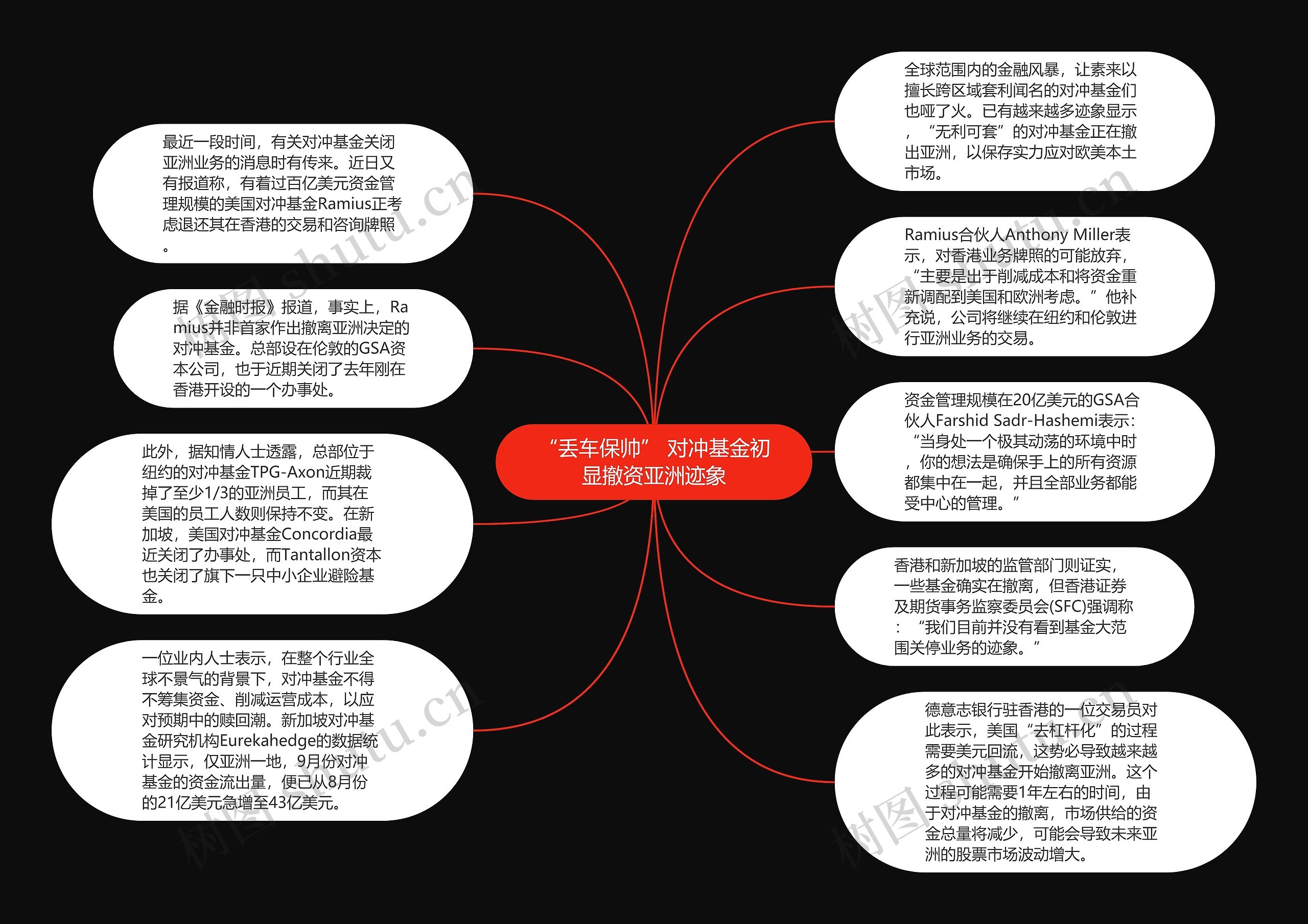 “丢车保帅” 对冲基金初显撤资亚洲迹象

最近一段时间，有关对冲基金关闭亚洲业务的消息时有传来。近日又有报道称，有着过百亿美元资金管理规模的美国对冲基金Ramius正考虑退还其在香港的交易和咨询牌照。

据《金融时报》报道，事实上，Ramius并非首家作出撤离亚洲决定的对冲基金。总部设在伦敦的GSA资本公司，也于近期关闭了去年刚在香港开设的一个办事处。

此外，据知情人士透露，总部位于纽约的对冲基金TPG-Axon近期裁掉了至少1/3的亚洲员工，而其在美国的员工人数则保持不变。在新加坡，美国对冲基金Concordia最近关闭了办事处，而Tantallon资本也关闭了旗下一只中小企业避险基金。

一位业内人士表示，在整个行业全球不景气的背景下，对冲基金不得不筹集资金、削减运营成本，以应对预期中的赎回潮。新加坡对冲基金研究机构Eurekahedge的数据统计显示，仅亚洲一地，9月份对冲基金的资金流出量，便已从8月份的21亿美元急增至43亿美元。

全球范围内的金融风暴，让素来以擅长跨区域套利闻名的对冲基金们也哑了火。已有越来越多迹象显示，“无利可套”的对冲基金正在撤出亚洲，以保存实力应对欧美本土市场。

Ramius合伙人Anthony Miller表示，对香港业务牌照的可能放弃，“主要是出于削减成本和将资金重新调配到美国和欧洲考虑。”他补充说，公司将继续在纽约和伦敦进行亚洲业务的交易。

资金管理规模在20亿美元的GSA合伙人Farshid Sadr-Hashemi表示：“当身处一个极其动荡的环境中时，你的想法是确保手上的所有资源都集中在一起，并且全部业务都能受中心的管理。”

香港和新加坡的监管部门则证实，一些基金确实在撤离，但香港证券及期货事务监察委员会(SFC)强调称：“我们目前并没有看到基金大范围关停业务的迹象。”

德意志银行驻香港的一位交易员对此表示，美国“去杠杆化”的过程需要美元回流，这势必导致越来越多的对冲基金开始撤离亚洲。这个过程可能需要1年左右的时间，由于对冲基金的撤离，市场供给的资金总量将减少，可能会导致未来亚洲的股票市场波动增大。

树图 shutu.cn